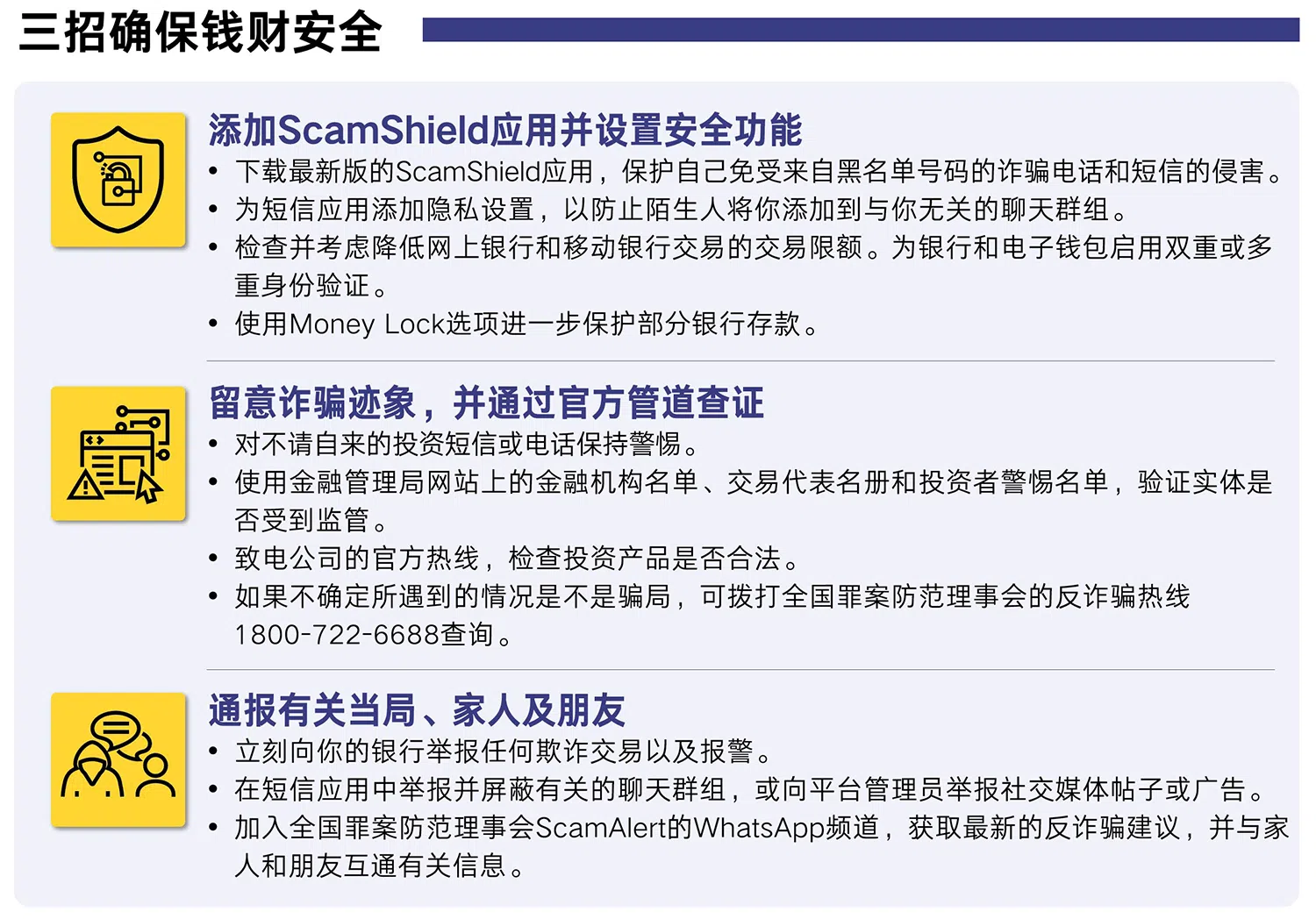 三招确保钱财安全

添加ScamShield应用并设置安全功能

• 下载最新版的ScamShield应用，保护自己免受来自黑名单号码的诈骗电话和短信的侵害。
• 为短信应用添加隐私设置，以防止陌生人将你添加到与你无关的聊天群组。
• 检查并考虑降低网上银行和移动银行交易的交易限额。为银行和电子钱包启用双重或多重身份验证。
• 使用Money Lock选项进一步保护部分银行存款。

留意诈骗迹象，并通过官方管道查证

• 对不请自来的投资短信或电话保持警惕。
• 使用金融管理局网站上的金融机构名单、交易代表名册和投资者警惕名单，验证实体是否受到监管。
• 致电公司的官方热线，检查投资产品是否合法。
• 如果不确定所遇到的情况是不是骗局，可拨打全国罪案防范理事会的反诈骗热线1800-722-6688查询。

通报有关当局、家人及朋友

• 立刻向你的银行举报任何欺诈交易以及报警。
• 在短信应用中举报并屏蔽有关的聊天群组，或向平台管理员举报社交媒体帖子或广告。
• 加入全国罪案防范理事会ScamAlert的WhatsApp频道，获取最新的反诈骗建议，并与家人和朋友互通有关信息。